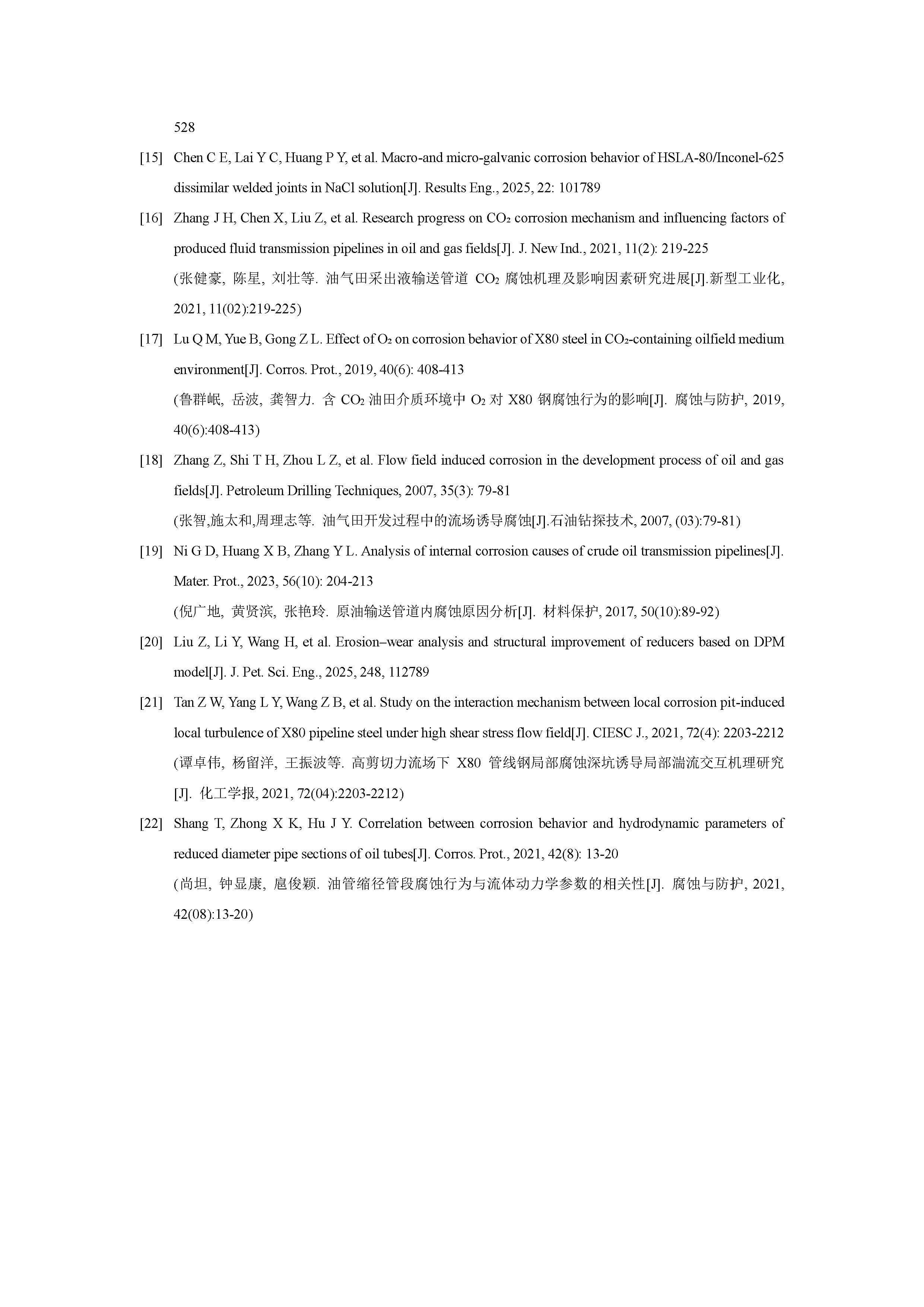 528

[15] Chen C E, Lai Y C, Huang P Y, et al. Macro-and micro-galvanic corrosion behavior of HSLA-80/Inconel-625 dissimilar welded joints in NaCl solution[J]. Results Eng., 2025, 22: 101789

[16] Zhang J H, Chen X, Liu Z, et al. Research progress on $CO_2$ corrosion mechanism and influencing factors of produced fluid transmission pipelines in oil and gas fields[J]. J. New Ind., 2021, 11(2): 219-225

(张健豪, 陈星, 刘壮等. 油气田采出液输送管道 $CO_2$ 腐蚀机理及影响因素研究进展[J].新型工业化, 2021, 11(02):219-225)

[17] Lu Q M, Yue B, Gong Z L. Effect of $O_2$ on corrosion behavior of X80 steel in $CO_2$-containing oilfield medium environment[J]. Corros. Prot., 2019, 40(6): 408-413

(鲁群岷, 岳波, 龚智力. 含 $CO_2$ 油田介质环境中 $O_2$ 对 X80 钢腐蚀行为的影响[J]. 腐蚀与防护, 2019, 40(6):408-413)

[18] Zhang Z, Shi T H, Zhou L Z, et al. Flow field induced corrosion in the development process of oil and gas fields[J]. Petroleum Drilling Techniques, 2007, 35(3): 79-81

(张智,施太和,周理志等. 油气田开发过程中的流场诱导腐蚀[J].石油钻探技术, 2007, (03):79-81)

[19] Ni G D, Huang X B, Zhang Y L. Analysis of internal corrosion causes of crude oil transmission pipelines[J]. Mater. Prot., 2023, 56(10): 204-213

(倪广地, 黄贤滨, 张艳玲. 原油输送管道内腐蚀原因分析[J]. 材料保护, 2017, 50(10):89-92)

[20] Liu Z, Li Y, Wang H, et al. Erosion–wear analysis and structural improvement of reducers based on DPM model[J]. J. Pet. Sci. Eng., 2025, 248, 112789

[21] Tan Z W, Yang L Y, Wang Z B, et al. Study on the interaction mechanism between local corrosion pit-induced local turbulence of X80 pipeline steel under high shear stress flow field[J]. CIESC J., 2021, 72(4): 2203-2212

(谭卓伟, 杨留洋, 王振波等. 高剪切力流场下 X80 管线钢局部腐蚀深坑诱导局部湍流交互机理研究[J]. 化工学报, 2021, 72(04):2203-2212)

[22] Shang T, Zhong X K, Hu J Y. Correlation between corrosion behavior and hydrodynamic parameters of reduced diameter pipe sections of oil tubes[J]. Corros. Prot., 2021, 42(8): 13-20

(尚坦, 钟显康, 扈俊颖. 油管缩径管段腐蚀行为与流体动力学参数的相关性[J]. 腐蚀与防护, 2021, 42(08):13-20)